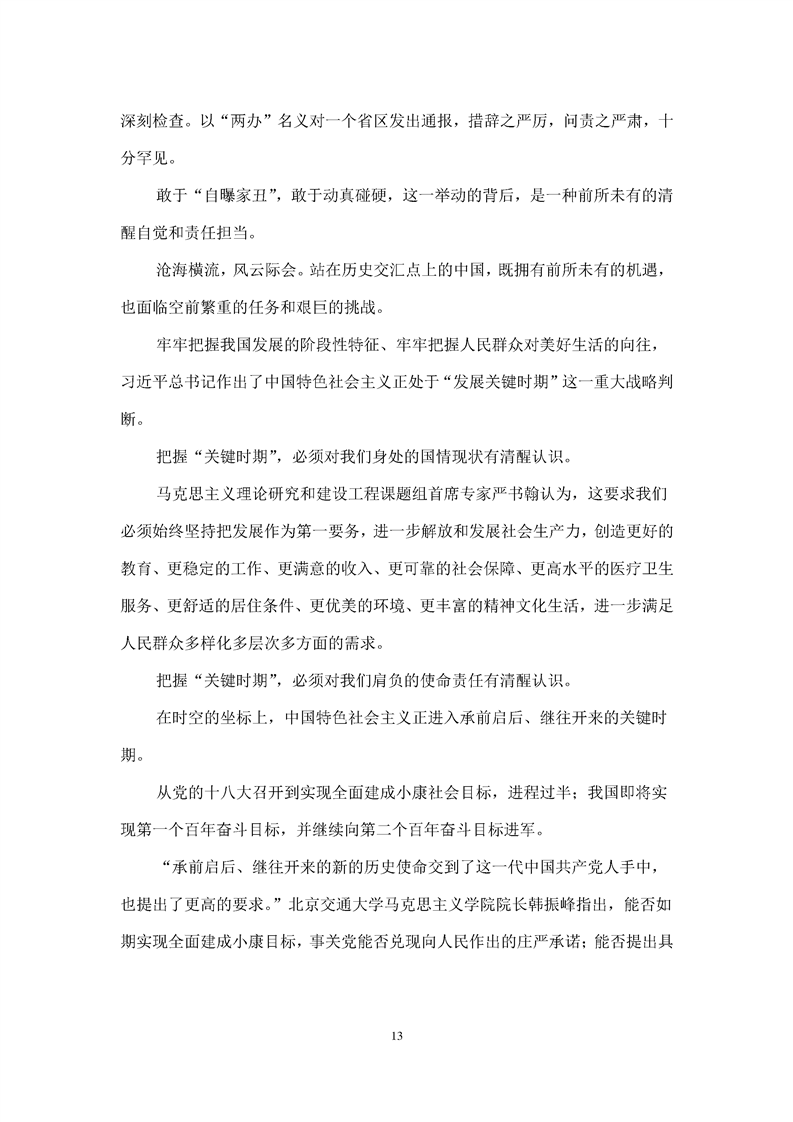 深刻检查。以“两办”名义对一个省区发出通报，措辞之严厉，问责之严肃，十分罕见。

敢于“自曝家丑”，敢于动真碰硬，这一举动的背后，是一种前所未有的清醒自觉和责任担当。

沧海横流，风云际会。站在历史交汇点上的中国，既拥有前所未有的机遇，也面临空前繁重的任务和艰巨的挑战。

牢牢把握我国发展的阶段性特征、牢牢把握人民群众对美好生活的向往，习近平总书记作出了中国特色社会主义正处于“发展关键时期”这一重大战略判断。

把握“关键时期”，必须对我们身处的国情现状有清醒认识。

马克思主义理论研究和建设工程课题组首席专家严书翰认为，这要求我们必须始终坚持把发展作为第一要务，进一步解放和发展社会生产力，创造更好的教育、更稳定的工作、更满意的收入、更可靠的社会保障、更高水平的医疗卫生服务、更舒适的居住条件、更优美的环境、更丰富的精神文化生活，进一步满足人民群众多样化多层次多方面的需求。

把握“关键时期”，必须对我们肩负的使命责任有清醒认识。

在时空的坐标上，中国特色社会主义正进入承前启后、继往开来的关键时期。

从党的十八大召开到实现全面建成小康社会目标，进程过半；我国即将实现第一个百年奋斗目标，并继续向第二个百年奋斗目标进军。

“承前启后、继往开来的新的历史使命交到了这一代中国共产党人手中，也提出了更高的要求。”北京交通大学马克思主义学院院长韩振峰指出，能否如期实现全面建成小康目标，事关党能否兑现向人民作出的庄严承诺；能否提出具

13